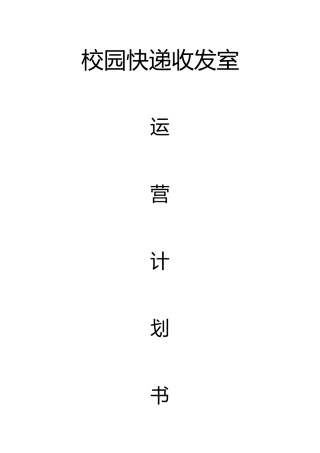 校园快递收发室

运

营

计

划

书